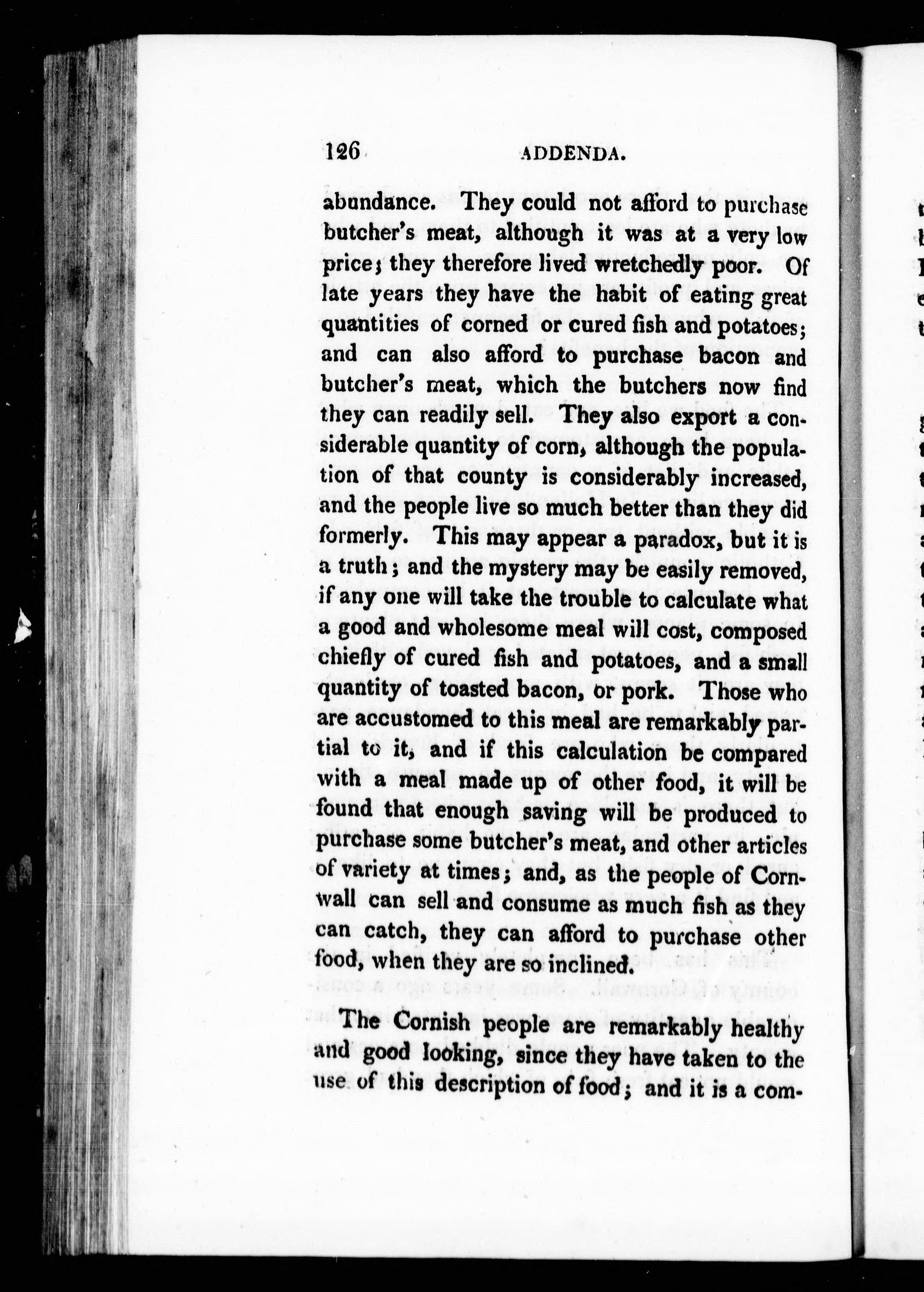 126 ADDENDA.

abundance. They could not afford to purchase butcher's meat, although it was at a very low price; they therefore lived wretchedly poor. Of late years they have the habit of eating great quantities of corned or cured fish and potatoes; and can also afford to purchase bacon and butcher's meat, which the butchers now find they can readily sell. They also export a considerable quantity of corn, although the population of that county is considerably increased, and the people live so much better than they did formerly. This may appear a paradox, but it is a truth; and the mystery may be easily removed, if any one will take the trouble to calculate what a good and wholesome meal will cost, composed chiefly of cured fish and potatoes, and a small quantity of toasted bacon, or pork. Those who are accustomed to this meal are remarkably partial to it, and if this calculation be compared with a meal made up of other food, it will be found that enough saving will be produced to purchase some butcher's meat, and other articles of variety at times; and, as the people of Cornwall can sell and consume as much fish as they can catch, they can afford to purchase other food, when they are so inclined.

The Cornish people are remarkably healthy and good looking, since they have taken to the use of this description of food; and it is a com-